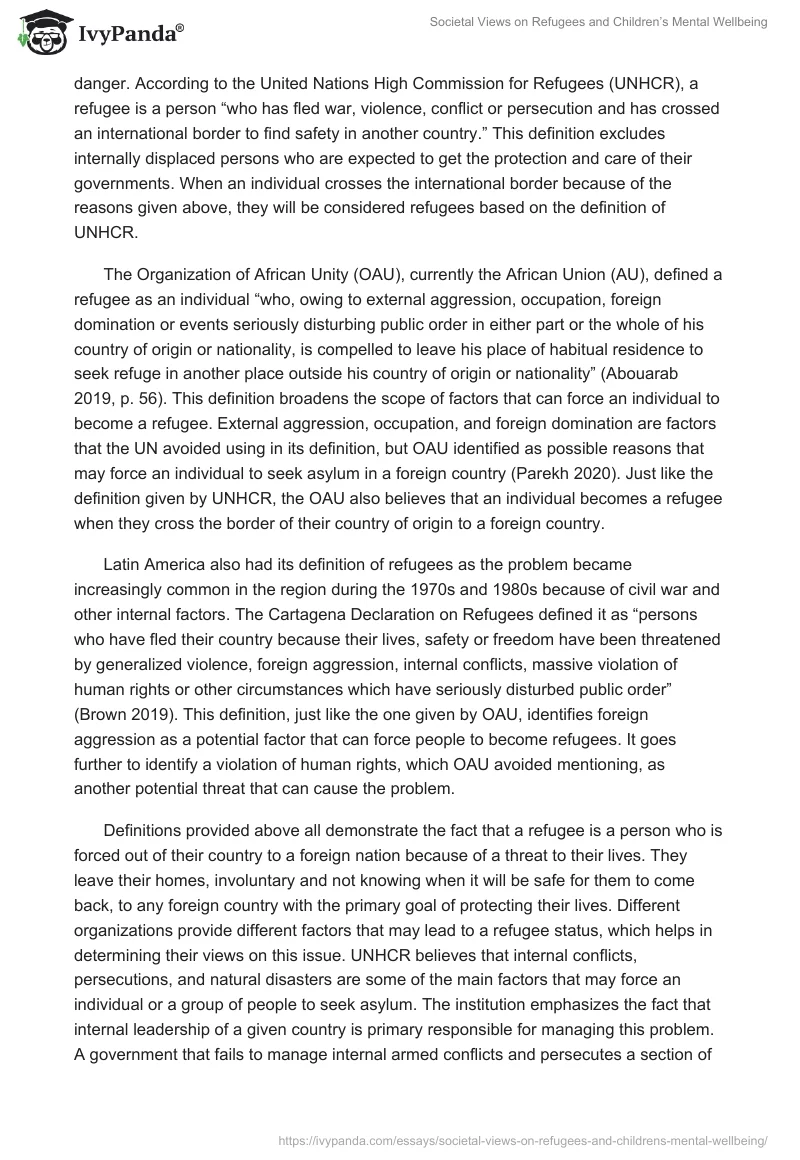 IvyPanda®

Societal Views on Refugees and Children's Mental Wellbeing

danger. According to the United Nations High Commission for Refugees (UNHCR), a refugee is a person "who has fled war, violence, conflict or persecution and has crossed an international border to find safety in another country." This definition excludes internally displaced persons who are expected to get the protection and care of their governments. When an individual crosses the international border because of the reasons given above, they will be considered refugees based on the definition of UNHCR.

The Organization of African Unity (OAU), currently the African Union (AU), defined a refugee as an individual "who, owing to external aggression, occupation, foreign domination or events seriously disturbing public order in either part or the whole of his country of origin or nationality, is compelled to leave his place of habitual residence to seek refuge in another place outside his country of origin or nationality" (Abouarab 2019, p. 56). This definition broadens the scope of factors that can force an individual to become a refugee. External aggression, occupation, and foreign domination are factors that the UN avoided using in its definition, but OAU identified as possible reasons that may force an individual to seek asylum in a foreign country (Parekh 2020). Just like the definition given by UNHCR, the OAU also believes that an individual becomes a refugee when they cross the border of their country of origin to a foreign country.

Latin America also had its definition of refugees as the problem became increasingly common in the region during the 1970s and 1980s because of civil war and other internal factors. The Cartagena Declaration on Refugees defined it as "persons who have fled their country because their lives, safety or freedom have been threatened by generalized violence, foreign aggression, internal conflicts, massive violation of human rights or other circumstances which have seriously disturbed public order" (Brown 2019). This definition, just like the one given by OAU, identifies foreign aggression as a potential factor that can force people to become refugees. It goes further to identify a violation of human rights, which OAU avoided mentioning, as another potential threat that can cause the problem.

Definitions provided above all demonstrate the fact that a refugee is a person who is forced out of their country to a foreign nation because of a threat to their lives. They leave their homes, involuntary and not knowing when it will be safe for them to come back, to any foreign country with the primary goal of protecting their lives. Different organizations provide different factors that may lead to a refugee status, which helps in determining their views on this issue. UNHCR believes that internal conflicts, persecutions, and natural disasters are some of the main factors that may force an individual or a group of people to seek asylum. The institution emphasizes the fact that internal leadership of a given country is primary responsible for managing this problem. A government that fails to manage internal armed conflicts and persecutes a section of

https://ivypanda.com/essays/societal-views-on-refugees-and-childrens-mental-wellbeing/